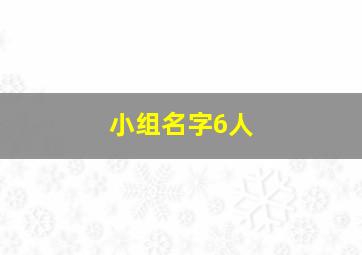 小组名字6人